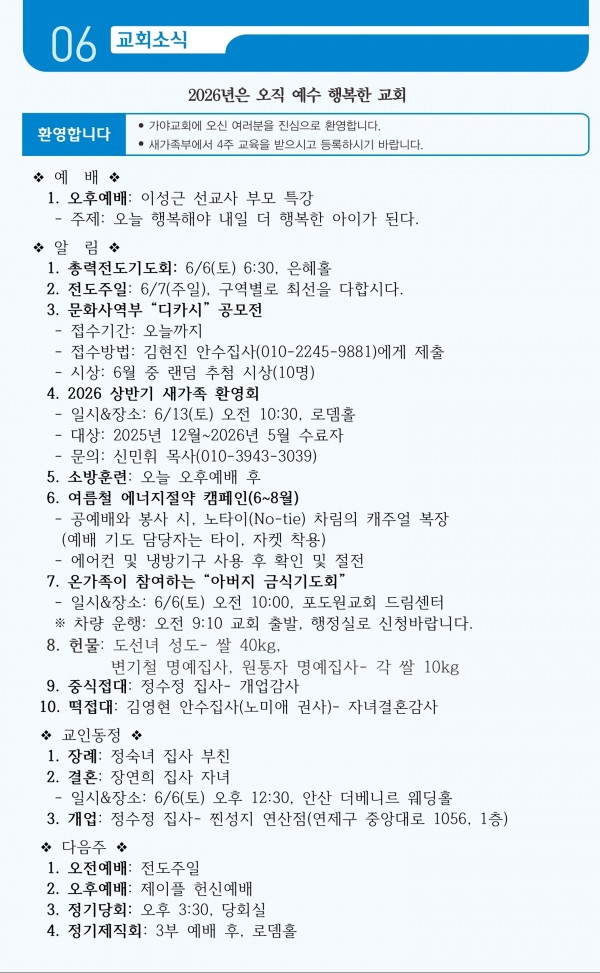 06 교회소식

2026년은 오직 예수 행복한 교회

환영합니다
• 가야교회에 오신 여러분을 진심으로 환영합니다.
• 새가족부에서 4주 교육을 받으시고 등록하시기 바랍니다.

❖ 예 배 ❖
1. 오후예배: 이성근 선교사 부모 특강
- 주제: 오늘 행복해야 내일 더 행복한 아이가 된다.

❖ 알 림 ❖
1. 총력전도기도회: 6/6(토) 6:30, 은혜홀
2. 전도주일: 6/7(주일), 구역별로 최선을 다합시다.
3. 문화사역부 "디카시" 공모전
- 접수기간: 오늘까지
- 접수방법: 김현진 안수집사(010-2245-9881)에게 제출
- 시상: 6월 중 랜덤 추첨 시상(10명)
4. 2026 상반기 새가족 환영회
- 일시&장소: 6/13(토) 오전 10:30, 로뎀홀
- 대상: 2025년 12월~2026년 5월 수료자
- 문의: 신민휘 목사(010-3943-3039)
5. 소방훈련: 오늘 오후예배 후
6. 여름철 에너지절약 캠페인(6~8월)
- 공예배와 봉사 시, 노타이(No-tie) 차림의 캐주얼 복장 (예배 기도 담당자는 타이, 자켓 착용)
- 에어컨 및 냉방기구 사용 후 확인 및 절전
7. 온가족이 참여하는 "아버지 금식기도회"
- 일시&장소: 6/6(토) 오전 10:00, 포도원교회 드림센터
※ 차량 운행: 오전 9:10 교회 출발, 행정실로 신청바랍니다.
8. 헌물: 도선녀 성도- 쌀 40kg,
변기철 명예집사, 원통자 명예집사- 각 쌀 10kg
9. 중식접대: 정수정 집사- 개업감사
10. 떡접대: 김영현 안수집사(노미애 권사)- 자녀결혼감사

❖ 교인동정 ❖
1. 장례: 정숙녀 집사 부친
2. 결혼: 장연희 집사 자녀
- 일시&장소: 6/6(토) 오후 12:30, 안산 더베니르 웨딩홀
3. 개업: 정수정 집사- 찐성지 연산점(연제구 중앙대로 1056, 1층)

❖ 다음주 ❖
1. 오전예배: 전도주일
2. 오후예배: 제이플 헌신예배
3. 정기당회: 오후 3:30, 당회실
4. 정기제직회: 3부 예배 후, 로뎀홀